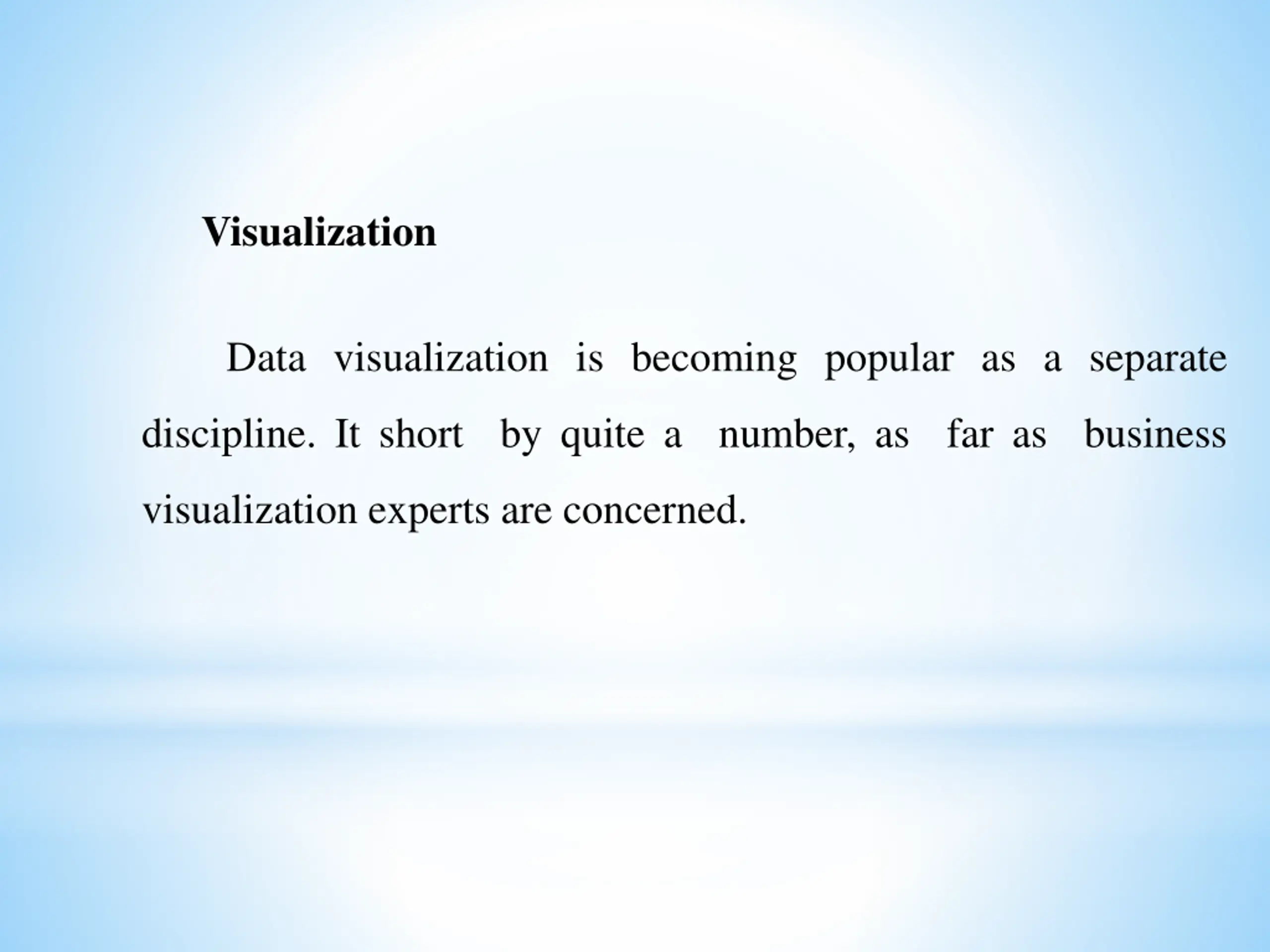 Visualization

Data visualization is becoming popular as a separate discipline. It short by quite a number, as far as business visualization experts are concerned.